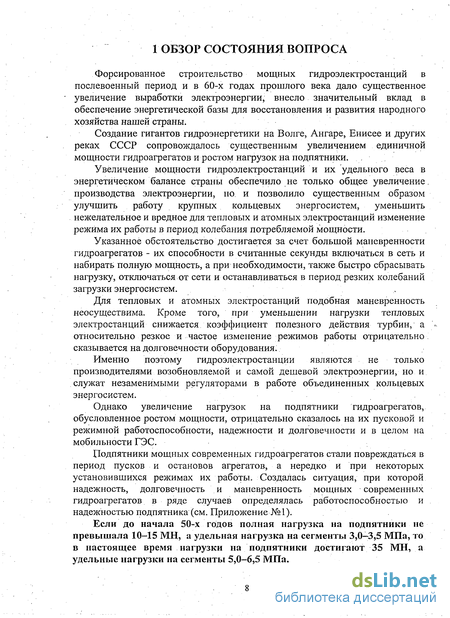 1 ОБЗОР СОСТОЯНИЯ ВОПРОСА

Форсированное строительство мощных гидроэлектростанций в послевоенный период и в 60-х годах прошлого века дало существенное увеличение выработки электроэнергии, внесло значительный вклад в обеспечение энергетической базы для восстановления и развития народного хозяйства нашей страны.

Создание гигантов гидроэнергетики на Волге, Ангаре, Енисее и других реках СССР сопровождалось существенным увеличением единичной мощности гидроагрегатов и ростом нагрузок на подпятники.

Увеличение мощности гидроэлектростанций и их удельного веса в энергетическом балансе страны обеспечило не только общее увеличение производства электроэнергии, но и позволило существенным образом улучшить работу крупных кольцевых энергосистем, уменьшить нежелательное и вредное для тепловых и атомных электростанций изменение режима их работы в период колебания потребляемой мощности.

Указанное обстоятельство достигается за счет большой маневренности гидроагрегатов - их способности в считанные секунды включаться в сеть и набирать полную мощность, а при необходимости, также быстро сбрасывать нагрузку, отключаться от сети и останавливаться в период резких колебаний загрузки энергосистем.

Для тепловых и атомных электростанций подобная маневренность неосуществима. Кроме того, при уменьшении нагрузки тепловых электростанций снижается коэффициент полезного действия турбин, а относительно резкое и частое изменение режимов работы отрицательно сказывается на долговечности оборудования.

Именно поэтому гидроэлектростанции являются не только производителями возобновляемой и самой дешевой электроэнергии, но и служат незаменимыми регуляторами в работе объединенных кольцевых энергосистем.

Однако увеличение нагрузок на подпятники гидроагрегатов, обусловленное ростом мощности, отрицательно сказалось на их пусковой и режимной работоспособности, надежности и долговечности и в целом на мобильности ГЭС.

Подпятники мощных современных гидроагрегатов стали повреждаться в период пусков и остановов агрегатов, а нередко и при некоторых установившихся режимах их работы. Создалась ситуация, при которой надежность, долговечность и маневренность мощных современных гидроагрегатов в ряде случаев определялась работоспособностью и надежностью подпятника (см. Приложение №1).

Если до начала 50-х годов полная нагрузка на подпятники не превышала 10–15 МН, а удельная нагрузка на сегменты 3,0–3,5 МПа, то в настоящее время нагрузки на подпятники достигают 35 МН, а удельные нагрузки на сегменты 5,0–6,5 МПа.

8

dsLib.net
библиотека диссертаций